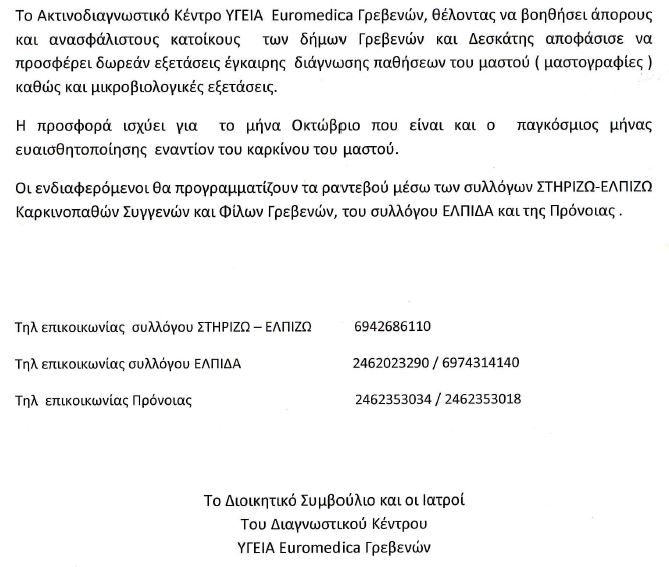 Το Ακτινοδιαγνωστικό Κέντρο ΥΓΕΙΑ Euromedica Γρεβενών, θέλοντας να βοηθήσει άπορους και ανασφάλιστους κατοίκους των δήμων Γρεβενών και Δεσκάτης αποφάσισε να προσφέρει δωρεάν εξετάσεις έγκαιρης διάγνωσης παθήσεων του μαστού ( μαστογραφίες ) καθώς και μικροβιολογικές εξετάσεις.

Η προσφορά ισχύει για το μήνα Οκτώβριο που είναι και ο παγκόσμιος μήνας ευαισθητοποίησης εναντίον του καρκίνου του μαστού.

Οι ενδιαφερόμενοι θα προγραμματίζουν τα ραντεβού μέσω των συλλόγων ΣΤΗΡΙΖΩ-ΕΛΠΙΖΩ Καρκινοπαθών Συγγενών και Φίλων Γρεβενών, του συλλόγου ΕΛΠΙΔΑ και της Πρόνοιας .

Τηλ επικοικωνίας συλλόγου ΣΤΗΡΙΖΩ – ΕΛΠΙΖΩ 6942686110

Τηλ επικοικωνίας συλλόγου ΕΛΠΙΔΑ 2462023290 / 6974314140

Τηλ επικοικωνίας Πρόνοιας 2462353034 / 2462353018

Το Διοικητικό Συμβούλιο και οι Ιατροί
Του Διαγνωστικού Κέντρου
ΥΓΕΙΑ Euromedica Γρεβενών